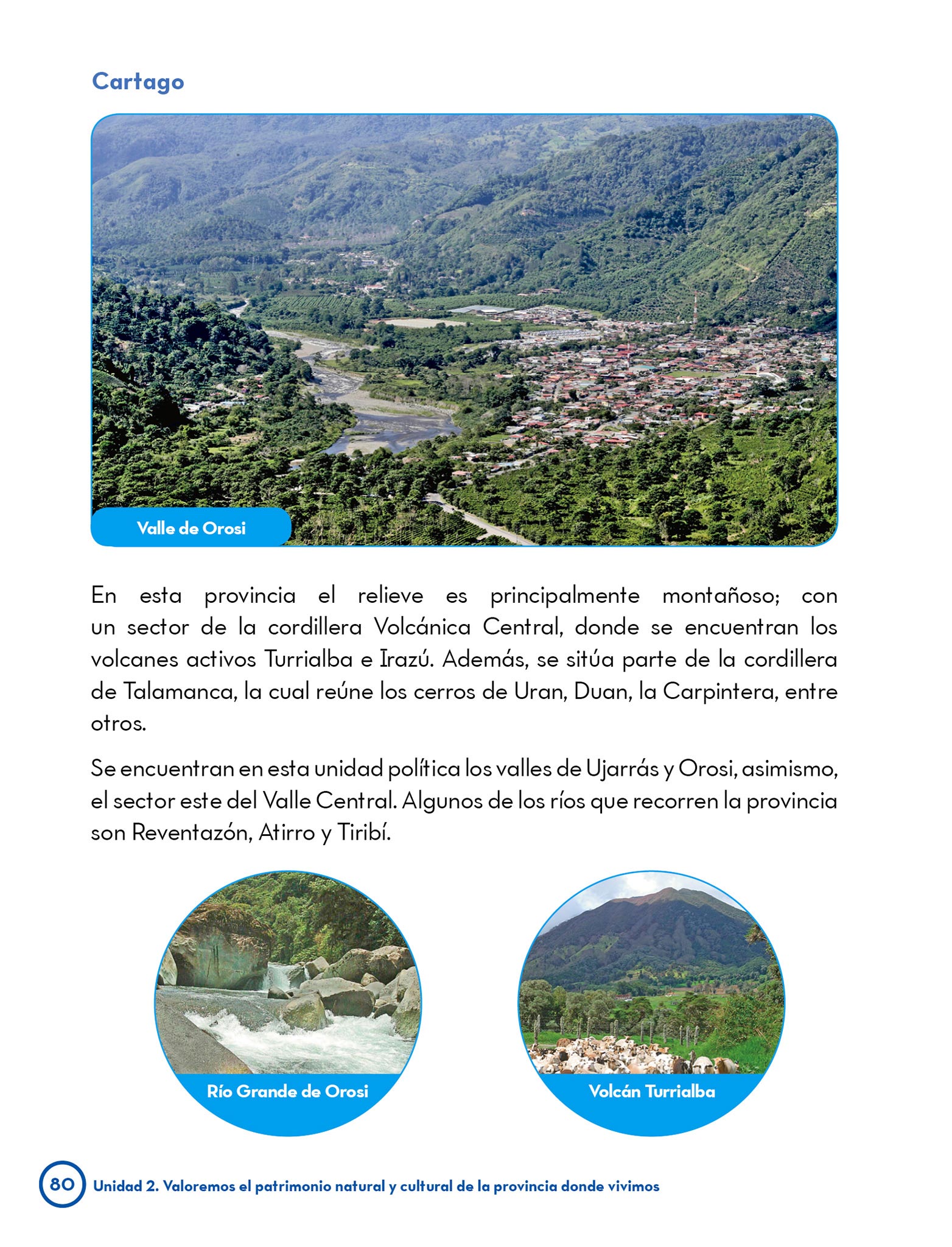 Cartago

Valle de Orosi

En esta provincia el relieve es principalmente montañoso; con un sector de la cordillera Volcánica Central, donde se encuentran los volcanes activos Turrialba e Irazú. Además, se sitúa parte de la cordillera de Talamanca, la cual reúne los cerros de Uran, Duan, la Carpintera, entre otros.

Se encuentran en esta unidad política los valles de Ujarrás y Orosi, asimismo, el sector este del Valle Central. Algunos de los ríos que recorren la provincia son Reventazón, Atirro y Tiribí.

Río Grande de Orosi

Volcán Turrialba

80 Unidad 2. Valoremos el patrimonio natural y cultural de la provincia donde vivimos